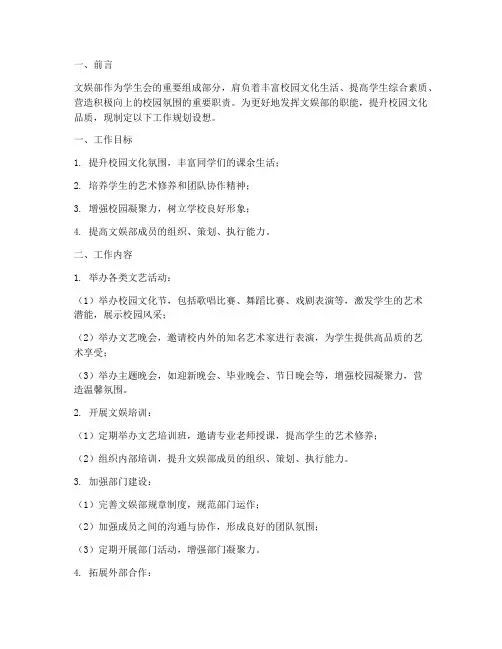 一、前言

文娱部作为学生会的重要组成部分，肩负着丰富校园文化生活、提高学生综合素质、营造积极向上的校园氛围的重要职责。为更好地发挥文娱部的职能，提升校园文化品质，现制定以下工作规划设想。

一、工作目标

1. 提升校园文化氛围，丰富同学们的课余生活；

2. 培养学生的艺术修养和团队协作精神；

3. 增强校园凝聚力，树立学校良好形象；

4. 提高文娱部成员的组织、策划、执行能力。

二、工作内容

1. 举办各类文艺活动：

（1）举办校园文化节，包括歌唱比赛、舞蹈比赛、戏剧表演等，激发学生的艺术潜能，展示校园风采；

（2）举办文艺晚会，邀请校内外的知名艺术家进行表演，为学生提供高品质的艺术享受；

（3）举办主题晚会，如迎新晚会、毕业晚会、节日晚会等，增强校园凝聚力，营造温馨氛围。

2. 开展文娱培训：

（1）定期举办文艺培训班，邀请专业老师授课，提高学生的艺术修养；

（2）组织内部培训，提升文娱部成员的组织、策划、执行能力。

3. 加强部门建设：

（1）完善文娱部规章制度，规范部门运作；

（2）加强成员之间的沟通与协作，形成良好的团队氛围；

（3）定期开展部门活动，增强部门凝聚力。

4. 拓展外部合作：